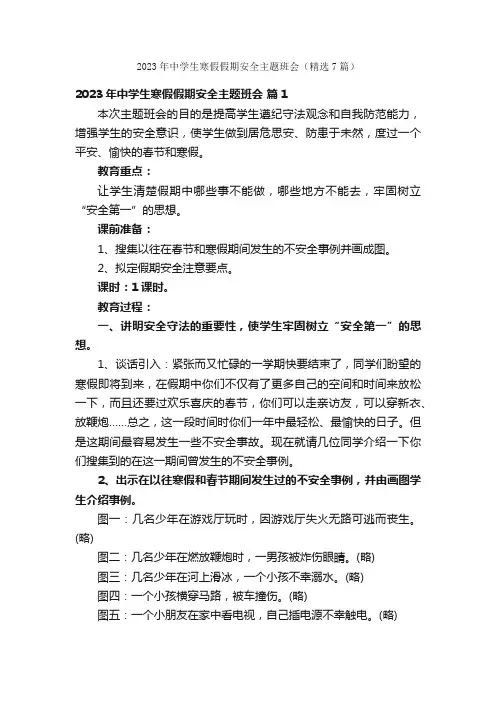 2023 年中学生寒假假期安全主题班会（精选 7 篇）

2023 年中学生寒假假期安全主题班会 篇 1

本次主题班会的目的是提高学生遵纪守法观念和自我防范能力，增强学生的安全意识，使学生做到居危思安、防患于未然，度过一个平安、愉快的春节和寒假。

教育重点：

让学生清楚假期中哪些事不能做，哪些地方不能去，牢固树立“安全第一”的思想。

课前准备：

1、搜集以往在春节和寒假期间发生的不安全事例并画成图。

2、拟定假期安全注意要点。

课时：1 课时。

教育过程：

一、讲明安全守法的重要性，使学生牢固树立“安全第一”的思想。

1、谈话引入：紧张而又忙碌的一学期快要结束了，同学们盼望的寒假即将到来，在假期中你们不仅有了更多自己的空间和时间来放松一下，而且还要过欢乐喜庆的春节，你们可以走亲访友，可以穿新衣、放鞭炮……总之，这一段时间时你们一年中最轻松、最愉快的日子。但是这期间最容易发生一些不安全事故。现在就请几位同学介绍一下你们搜集到的在这一期间曾发生的不安全事例。

2、出示在以往寒假和春节期间发生过的不安全事例，并由画图学生介绍事例。

图一：几名少年在游戏厅玩时，因游戏厅失火无路可逃而丧生。(略)

图二：几名少年在燃放鞭炮时，一男孩被炸伤眼睛。(略)

图三：几名少年在河上滑冰，一个小孩不幸溺水。(略)

图四：一个小孩横穿马路，被车撞伤。(略)

图五：一个小朋友在家中看电视，自己插电源不幸触电。(略)